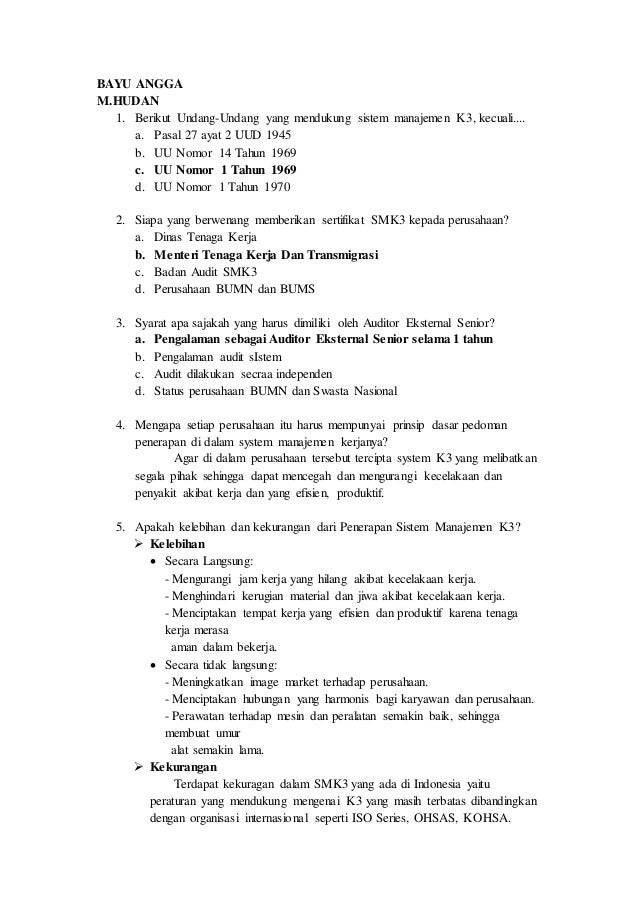 BAYU ANGGA
M.HUDAN

1. Berikut Undang-Undang yang mendukung sistem manajemen K3, kecuali....
a. Pasal 27 ayat 2 UUD 1945
b. UU Nomor 14 Tahun 1969
c. UU Nomor 1 Tahun 1969
d. UU Nomor 1 Tahun 1970

2. Siapa yang berwenang memberikan sertifikat SMK3 kepada perusahaan?
a. Dinas Tenaga Kerja
b. Menteri Tenaga Kerja Dan Transmigrasi
c. Badan Audit SMK3
d. Perusahaan BUMN dan BUMS

3. Syarat apa sajakah yang harus dimiliki oleh Auditor Eksternal Senior?
a. Pengalaman sebagai Auditor Eksternal Senior selama 1 tahun
b. Pengalaman audit sIstem
c. Audit dilakukan secraa independen
d. Status perusahaan BUMN dan Swasta Nasional

4. Mengapa setiap perusahaan itu harus mempunyai prinsip dasar pedoman penerapan di dalam system manajemen kerjanya?

Agar di dalam perusahaan tersebut tercipta system K3 yang melibatkan segala pihak sehingga dapat mencegah dan mengurangi kecelakaan dan penyakit akibat kerja dan yang efisien, produktif.

5. Apakah kelebihan dan kekurangan dari Penerapan Sistem Manajemen K3?
➢ Kelebihan
• Secara Langsung:
- Mengurangi jam kerja yang hilang akibat kecelakaan kerja.
- Menghindari kerugian material dan jiwa akibat kecelakaan kerja.
- Menciptakan tempat kerja yang efisien dan produktif karena tenaga kerja merasa
aman dalam bekerja.
• Secara tidak langsung:
- Meningkatkan image market terhadap perusahaan.
- Menciptakan hubungan yang harmonis bagi karyawan dan perusahaan.
- Perawatan terhadap mesin dan peralatan semakin baik, sehingga membuat umur
alat semakin lama.
➢ Kekurangan

Terdapat kekuragan dalam SMK3 yang ada di Indonesia yaitu peraturan yang mendukung mengenai K3 yang masih terbatas dibandingkan dengan organisasi internasional seperti ISO Series, OHSAS, KOHSA.